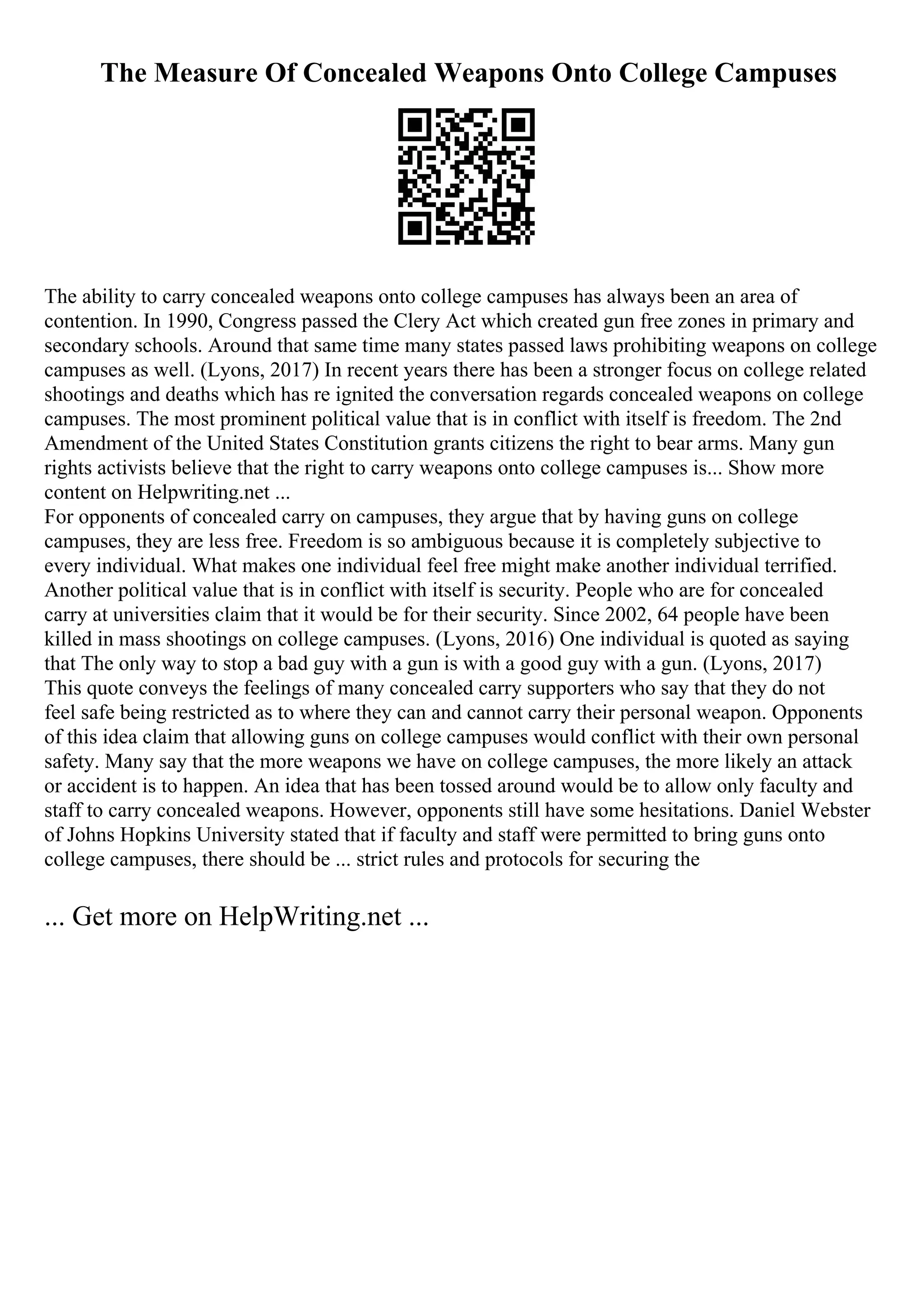 The Measure Of Concealed Weapons Onto College Campuses

The ability to carry concealed weapons onto college campuses has always been an area of contention. In 1990, Congress passed the Clery Act which created gun free zones in primary and secondary schools. Around that same time many states passed laws prohibiting weapons on college campuses as well. (Lyons, 2017) In recent years there has been a stronger focus on college related shootings and deaths which has re ignited the conversation regards concealed weapons on college campuses. The most prominent political value that is in conflict with itself is freedom. The 2nd Amendment of the United States Constitution grants citizens the right to bear arms. Many gun rights activists believe that the right to carry weapons onto college campuses is... Show more content on Helpwriting.net ...
For opponents of concealed carry on campuses, they argue that by having guns on college campuses, they are less free. Freedom is so ambiguous because it is completely subjective to every individual. What makes one individual feel free might make another individual terrified. Another political value that is in conflict with itself is security. People who are for concealed carry at universities claim that it would be for their security. Since 2002, 64 people have been killed in mass shootings on college campuses. (Lyons, 2016) One individual is quoted as saying that The only way to stop a bad guy with a gun is with a good guy with a gun. (Lyons, 2017) This quote conveys the feelings of many concealed carry supporters who say that they do not feel safe being restricted as to where they can and cannot carry their personal weapon. Opponents of this idea claim that allowing guns on college campuses would conflict with their own personal safety. Many say that the more weapons we have on college campuses, the more likely an attack or accident is to happen. An idea that has been tossed around would be to allow only faculty and staff to carry concealed weapons. However, opponents still have some hesitations. Daniel Webster of Johns Hopkins University stated that if faculty and staff were permitted to bring guns onto college campuses, there should be ... strict rules and protocols for securing the

... Get more on HelpWriting.net ...